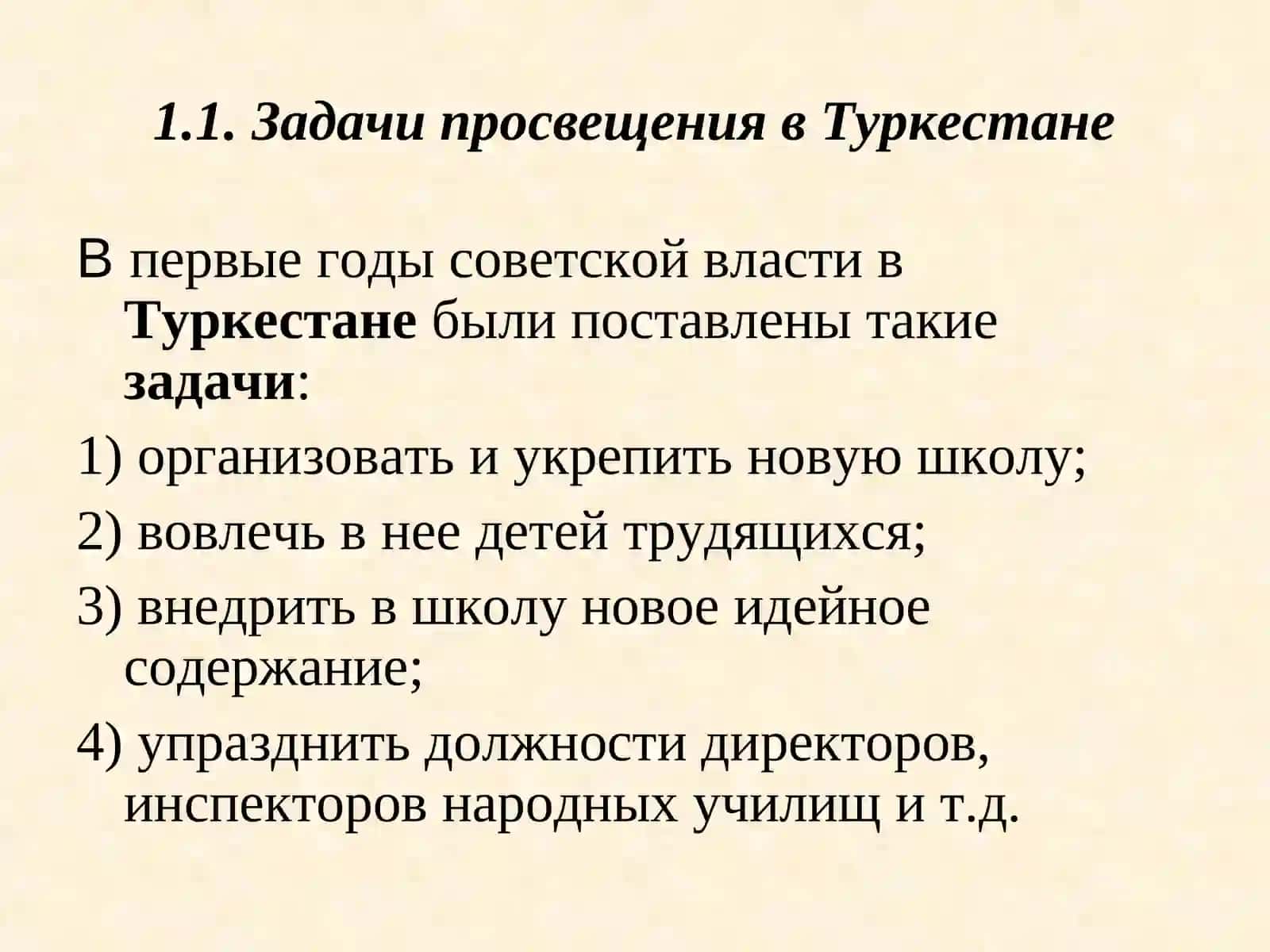 1.1. Задачи просвещения в Туркестане

В первые годы советской власти в Туркестане были поставлены такие задачи:

1) организовать и укрепить новую школу;

2) вовлечь в нее детей трудящихся;

3) внедрить в школу новое идейное содержание;

4) упразднить должности директоров, инспекторов народных училищ и т.д.